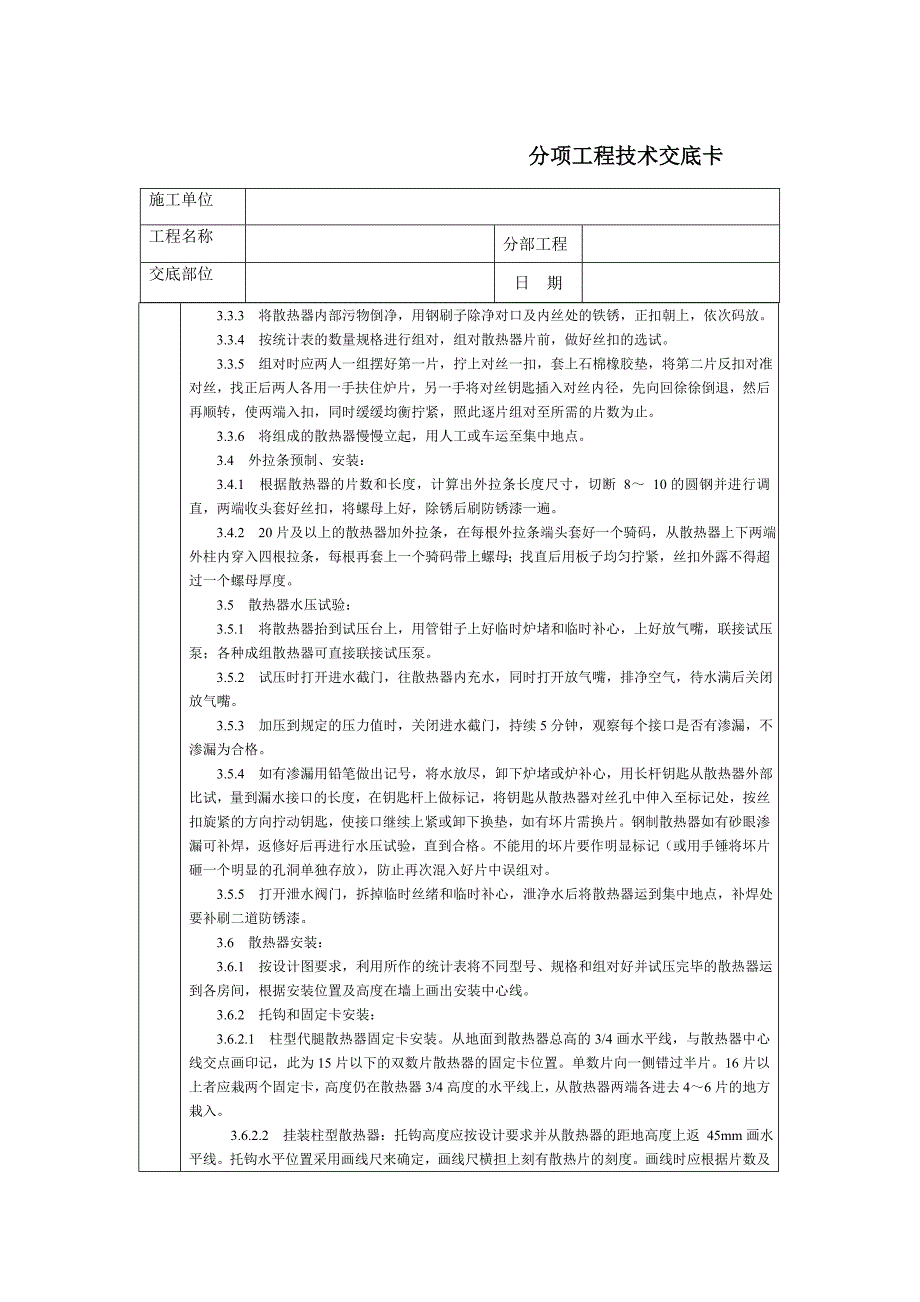 分项工程技术交底卡

| 施工单位 | | | |
|---|---|---|---|
| 工程名称 | | 分部工程 | |
| 交底部位 | | 日　期 | |

3.3.3　将散热器内部污物倒净，用钢刷子除净对口及内丝处的铁锈，正扣朝上，依次码放。

3.3.4　按统计表的数量规格进行组对，组对散热器片前，做好丝扣的选试。

3.3.5　组对时应两人一组摆好第一片，拧上对丝一扣，套上石棉橡胶垫，将第二片反扣对准对丝，找正后两人各用一手扶住炉片，另一手将对丝钥匙插入对丝内径，先向回徐徐倒退，然后再顺转，使两端入扣，同时缓缓均衡拧紧，照此逐片组对至所需的片数为止。

3.3.6　将组成的散热器慢慢立起，用人工或车运至集中地点。

3.4　外拉条预制、安装：

3.4.1　根据散热器的片数和长度，计算出外拉条长度尺寸，切断 8～ 10 的圆钢并进行调直，两端收头套好丝扣，将螺母上好，除锈后刷防锈漆一遍。

3.4.2　20 片及以上的散热器加外拉条，在每根外拉条端头套好一个骑码，从散热器上下两端外柱内穿入四根拉条，每根再套上一个骑码带上螺母；找直后用板子均匀拧紧，丝扣外露不得超过一个螺母厚度。

3.5　散热器水压试验：

3.5.1　将散热器抬到试压台上，用管钳子上好临时炉堵和临时补心，上好放气嘴，联接试压泵；各种成组散热器可直接联接试压泵。

3.5.2　试压时打开进水截门，往散热器内充水，同时打开放气嘴，排净空气，待水满后关闭放气嘴。

3.5.3　加压到规定的压力值时，关闭进水截门，持续 5 分钟，观察每个接口是否有渗漏，不渗漏为合格。

3.5.4　如有渗漏用铅笔做出记号，将水放尽，卸下炉堵或炉补心，用长杆钥匙从散热器外部比试，量到漏水接口的长度，在钥匙杆上做标记，将钥匙从散热器对丝孔中伸入至标记处，按丝扣旋紧的方向拧动钥匙，使接口继续上紧或卸下换垫，如有坏片需换片。钢制散热器如有砂眼渗漏可补焊，返修好后再进行水压试验，直到合格。不能用的坏片要作明显标记（或用手锤将坏片砸一个明显的孔洞单独存放），防止再次混入好片中误组对。

3.5.5　打开泄水阀门，拆掉临时丝绪和临时补心，泄净水后将散热器运到集中地点，补焊处要补刷二道防锈漆。

3.6　散热器安装：

3.6.1　按设计图要求，利用所作的统计表将不同型号、规格和组对好并试压完毕的散热器运到各房间，根据安装位置及高度在墙上画出安装中心线。

3.6.2　托钩和固定卡安装：

3.6.2.1　柱型代腿散热器固定卡安装。从地面到散热器总高的 3/4 画水平线，与散热器中心线交点画印记，此为 15 片以下的双数片散热器的固定卡位置。单数片向一侧错过半片。16 片以上者应栽两个固定卡，高度仍在散热器 3/4 高度的水平线上，从散热器两端各进去 4～6 片的地方栽入。

3.6.2.2　挂装柱型散热器：托钩高度应按设计要求并从散热器的距地高度上返 45mm 画水平线。托钩水平位置采用画线尺来确定，画线尺横担上刻有散热片的刻度。画线时应根据片数及